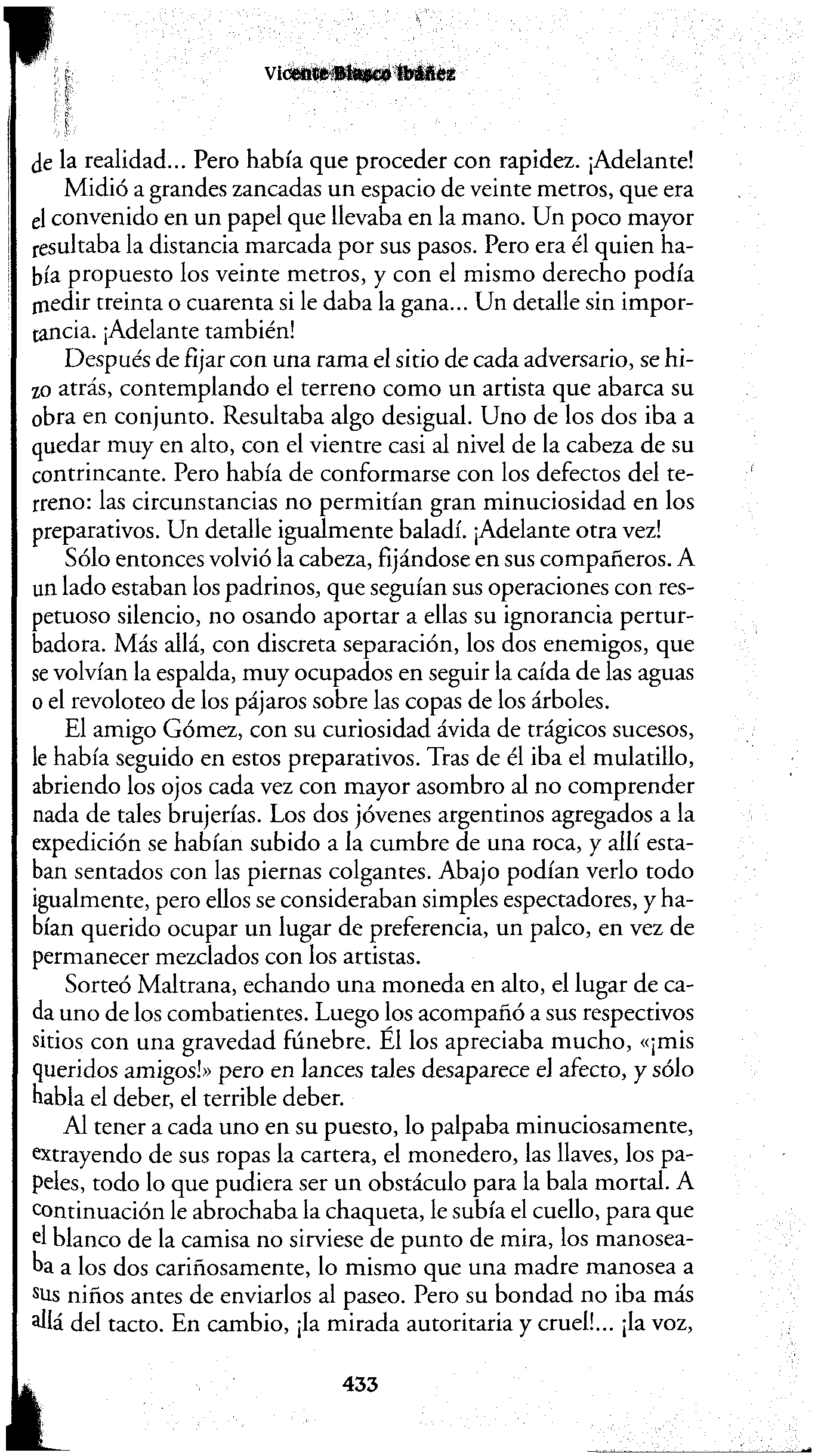 Vicente Blasco Ibáñez

de la realidad... Pero había que proceder con rapidez. ¡Adelante!

Midió a grandes zancadas un espacio de veinte metros, que era el convenido en un papel que llevaba en la mano. Un poco mayor resultaba la distancia marcada por sus pasos. Pero era él quien había propuesto los veinte metros, y con el mismo derecho podía medir treinta o cuarenta si le daba la gana... Un detalle sin importancia. ¡Adelante también!

Después de fijar con una rama el sitio de cada adversario, se hizo atrás, contemplando el terreno como un artista que abarca su obra en conjunto. Resultaba algo desigual. Uno de los dos iba a quedar muy en alto, con el vientre casi al nivel de la cabeza de su contrincante. Pero había de conformarse con los defectos del terreno: las circunstancias no permitían gran minuciosidad en los preparativos. Un detalle igualmente baladí. ¡Adelante otra vez!

Sólo entonces volvió la cabeza, fijándose en sus compañeros. A un lado estaban los padrinos, que seguían sus operaciones con respetuoso silencio, no osando aportar a ellas su ignorancia perturbadora. Más allá, con discreta separación, los dos enemigos, que se volvían la espalda, muy ocupados en seguir la caída de las aguas o el revoloteo de los pájaros sobre las copas de los árboles.

El amigo Gómez, con su curiosidad ávida de trágicos sucesos, le había seguido en estos preparativos. Tras de él iba el mulatillo, abriendo los ojos cada vez con mayor asombro al no comprender nada de tales brujerías. Los dos jóvenes argentinos agregados a la expedición se habían subido a la cumbre de una roca, y allí estaban sentados con las piernas colgantes. Abajo podían verlo todo igualmente, pero ellos se consideraban simples espectadores, y habían querido ocupar un lugar de preferencia, un palco, en vez de permanecer mezclados con los artistas.

Sorteó Maltrana, echando una moneda en alto, el lugar de cada uno de los combatientes. Luego los acompañó a sus respectivos sitios con una gravedad fúnebre. Él los apreciaba mucho, «¡mis queridos amigos!» pero en lances tales desaparece el afecto, y sólo habla el deber, el terrible deber.

Al tener a cada uno en su puesto, lo palpaba minuciosamente, extrayendo de sus ropas la cartera, el monedero, las llaves, los papeles, todo lo que pudiera ser un obstáculo para la bala mortal. A continuación le abrochaba la chaqueta, le subía el cuello, para que el blanco de la camisa no sirviese de punto de mira, los manoseaba a los dos cariñosamente, lo mismo que una madre manosea a sus niños antes de enviarlos al paseo. Pero su bondad no iba más allá del tacto. En cambio, ¡la mirada autoritaria y cruel!... ¡la voz,

433